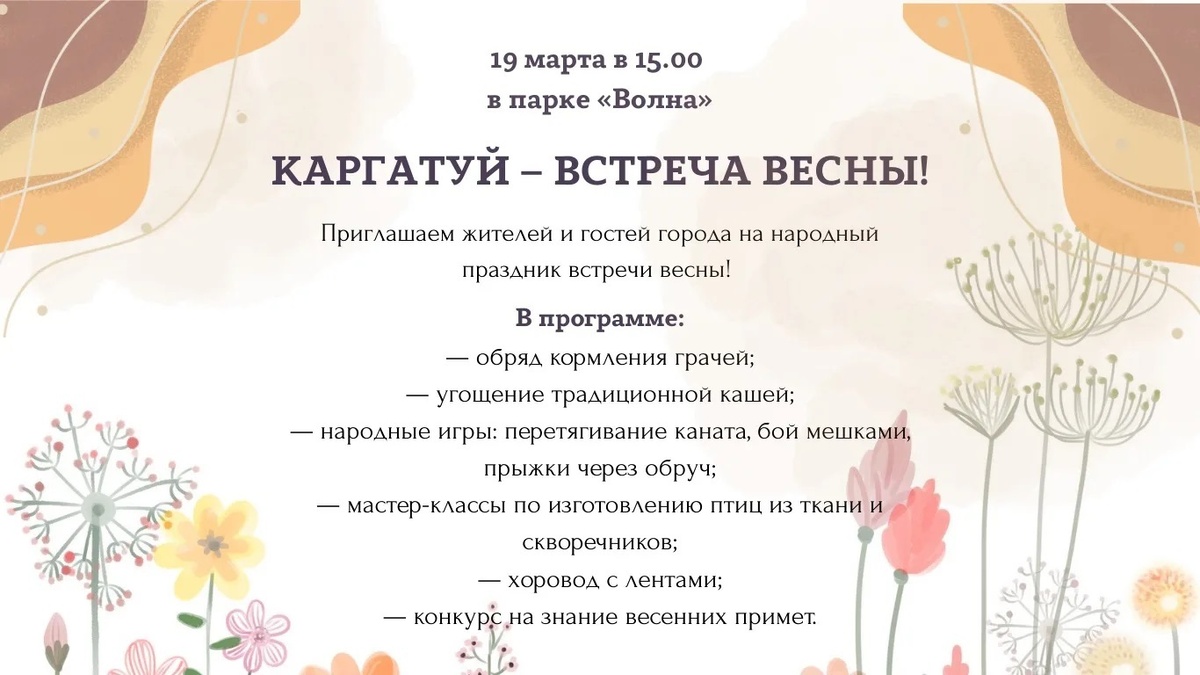 19 марта в 15.00
в парке «Волна»

КАРГАТУЙ – ВСТРЕЧА ВЕСНЫ!

Приглашаем жителей и гостей города на народный праздник встречи весны!

В программе:
— обряд кормления грачей;
— угощение традиционной кашей;
— народные игры: перетягивание каната, бой мешками, прыжки через обруч;
— мастер-классы по изготовлению птиц из ткани и скворечников;
— хоровод с лентами;
— конкурс на знание весенних примет.